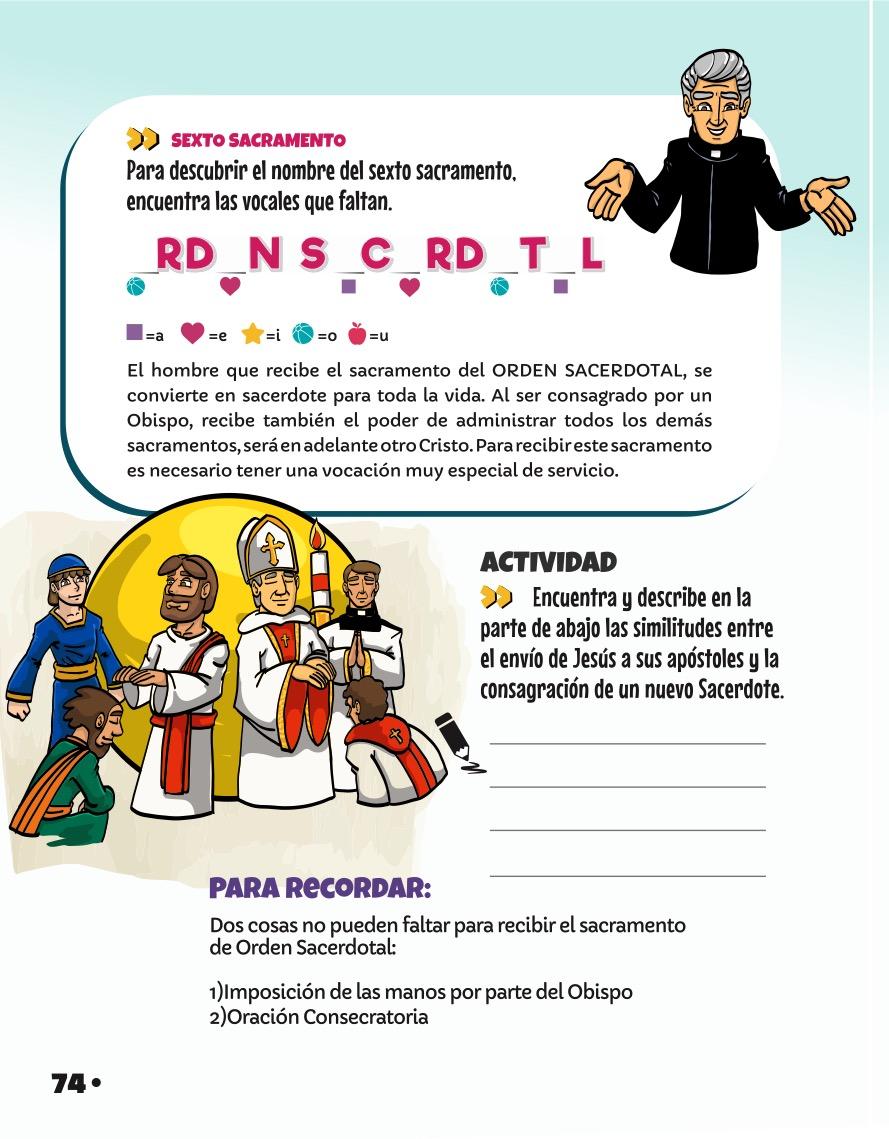 SEXTO SACRAMENTO

Para descubrir el nombre del sexto sacramento, encuentra las vocales que faltan.

_RD_N S_C_RD_T_L

=a =e =i =o =u

El hombre que recibe el sacramento del ORDEN SACERDOTAL, se convierte en sacerdote para toda la vida. Al ser consagrado por un Obispo, recibe también el poder de administrar todos los demás sacramentos, será en adelante otro Cristo. Para recibir este sacramento es necesario tener una vocación muy especial de servicio.

ACTIVIDAD

Encuentra y describe en la parte de abajo las similitudes entre el envío de Jesús a sus apóstoles y la consagración de un nuevo Sacerdote.

PARA RECORDAR:

Dos cosas no pueden faltar para recibir el sacramento de Orden Sacerdotal:

1)Imposición de las manos por parte del Obispo
2)Oración Consecratoria

74 •